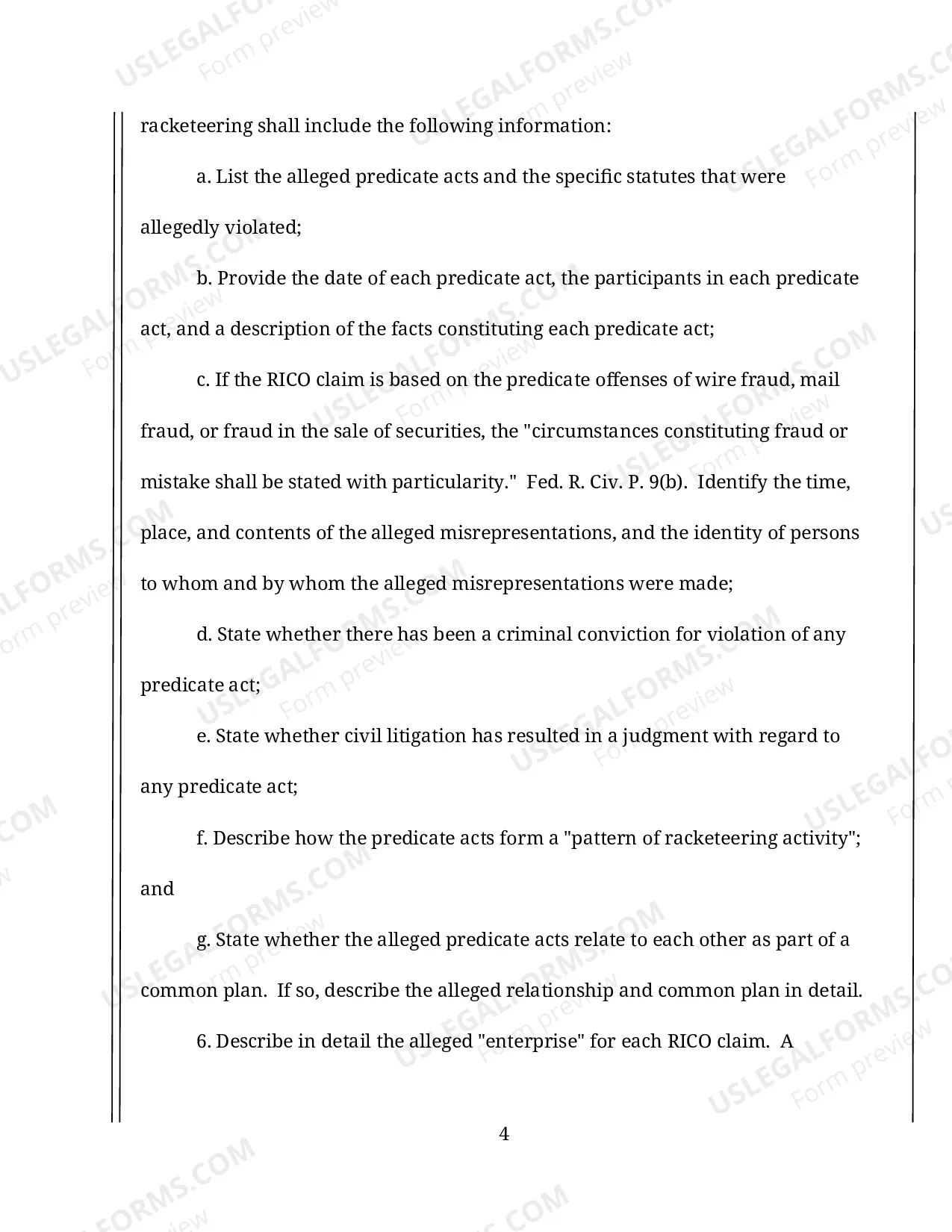 racketeering shall include the following information:

a. List the alleged predicate acts and the specific statutes that were allegedly violated;

b. Provide the date of each predicate act, the participants in each predicate act, and a description of the facts constituting each predicate act;

c. If the RICO claim is based on the predicate offenses of wire fraud, mail fraud, or fraud in the sale of securities, the "circumstances constituting fraud or mistake shall be stated with particularity." Fed. R. Civ. P. 9(b). Identify the time, place, and contents of the alleged misrepresentations, and the identity of persons to whom and by whom the alleged misrepresentations were made;

d. State whether there has been a criminal conviction for violation of any predicate act;

e. State whether civil litigation has resulted in a judgment with regard to any predicate act;

f. Describe how the predicate acts form a "pattern of racketeering activity"; and

g. State whether the alleged predicate acts relate to each other as part of a common plan. If so, describe the alleged relationship and common plan in detail.

6. Describe in detail the alleged "enterprise" for each RICO claim. A

4

USLEGALFORMS.COM
Form preview